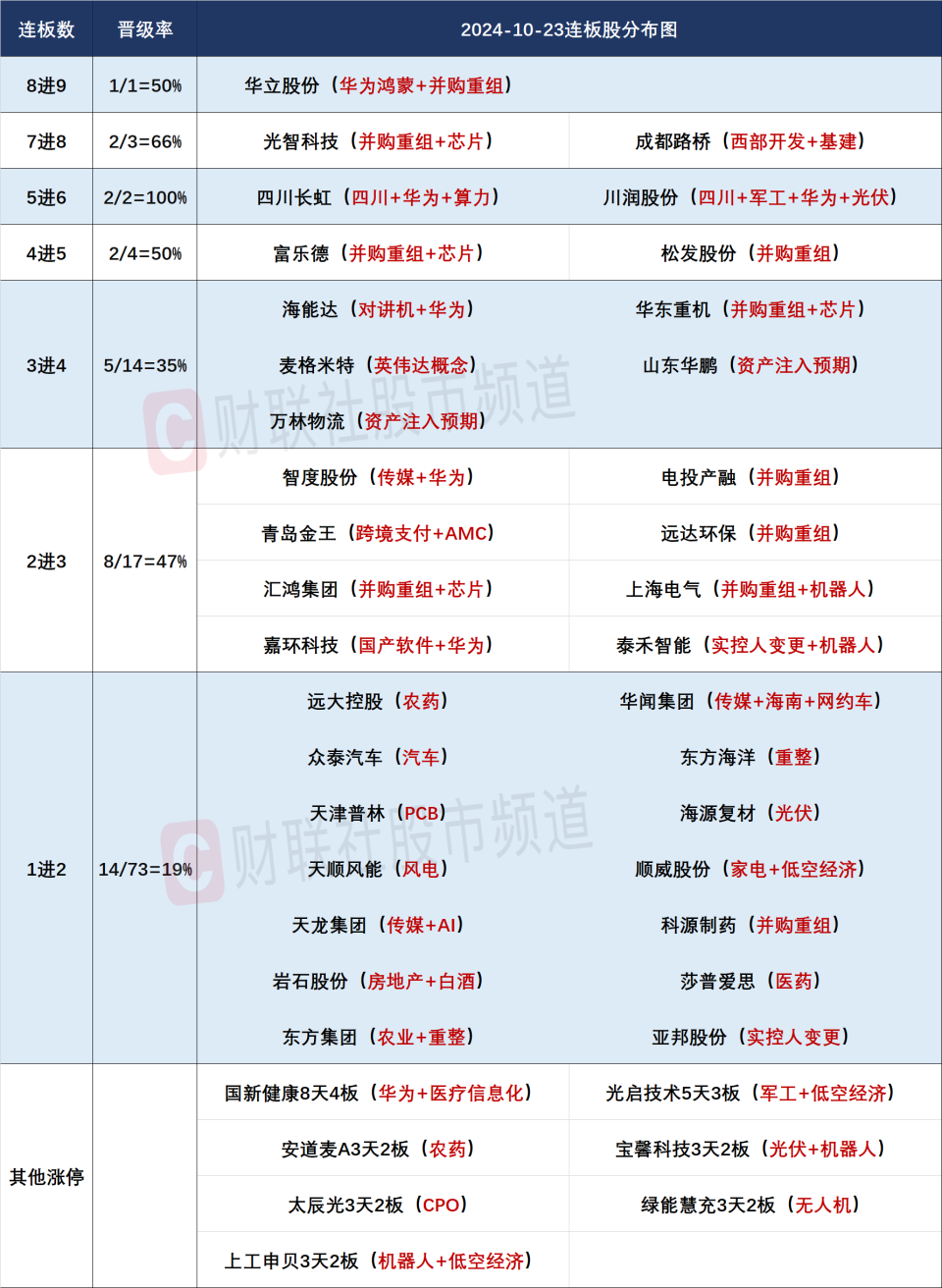 | 连板数 | 晋级率 | 2024-10-23连板股分布图 | |
|---|---|---|---|
| 8进9 | 1/1=50% | 华立股份（华为鸿蒙+并购重组） | |
| 7进8 | 2/3=66% | 光智科技（并购重组+芯片） | 成都路桥（西部开发+基建） |
| 5进6 | 2/2=100% | 四川长虹（四川+华为+算力） | 川润股份（四川+军工+华为+光伏） |
| 4进5 | 2/4=50% | 富乐德（并购重组+芯片） | 松发股份（并购重组） |
| 3进4 | 5/14=35% | 海能达（对讲机+华为） | 华东重机（并购重组+芯片） |
| | | 麦格米特（英伟达概念） | 山东华鹏（资产注入预期） |
| | | 万林物流（资产注入预期） | |
| 2进3 | 8/17=47% | 智度股份（传媒+华为） | 电投产融（并购重组） |
| | | 青岛金王（跨境支付+AMC） | 远达环保（并购重组） |
| | | 汇鸿集团（并购重组+芯片） | 上海电气（并购重组+机器人） |
| | | 嘉环科技（国产软件+华为） | 泰禾智能（实控人变更+机器人） |
| 1进2 | 14/73=19% | 远大控股（农药） | 华闻集团（传媒+海南+网约车） |
| | | 众泰汽车（汽车） | 东方海洋（重整） |
| | | 天津普林（PCB） | 海源复材（光伏） |
| | | 天顺风能（风电） | 顺威股份（家电+低空经济） |
| | | 天龙集团（传媒+AI） | 科源制药（并购重组） |
| | | 岩石股份（房地产+白酒） | 莎普爱思（医药） |
| | | 东方集团（农业+重整） | 亚邦股份（实控人变更） |
| 其他涨停 | | 国新健康8天4板（华为+医疗信息化） | 光启技术5天3板（军工+低空经济） |
| | | 安道麦A3天2板（农药） | 宝馨科技3天2板（光伏+机器人） |
| | | 太辰光3天2板（CPO） | 绿能慧充3天2板（无人机） |
| | | 上工申贝3天2板（机器人+低空经济） | |

财联社股市频道
财联社股市频道